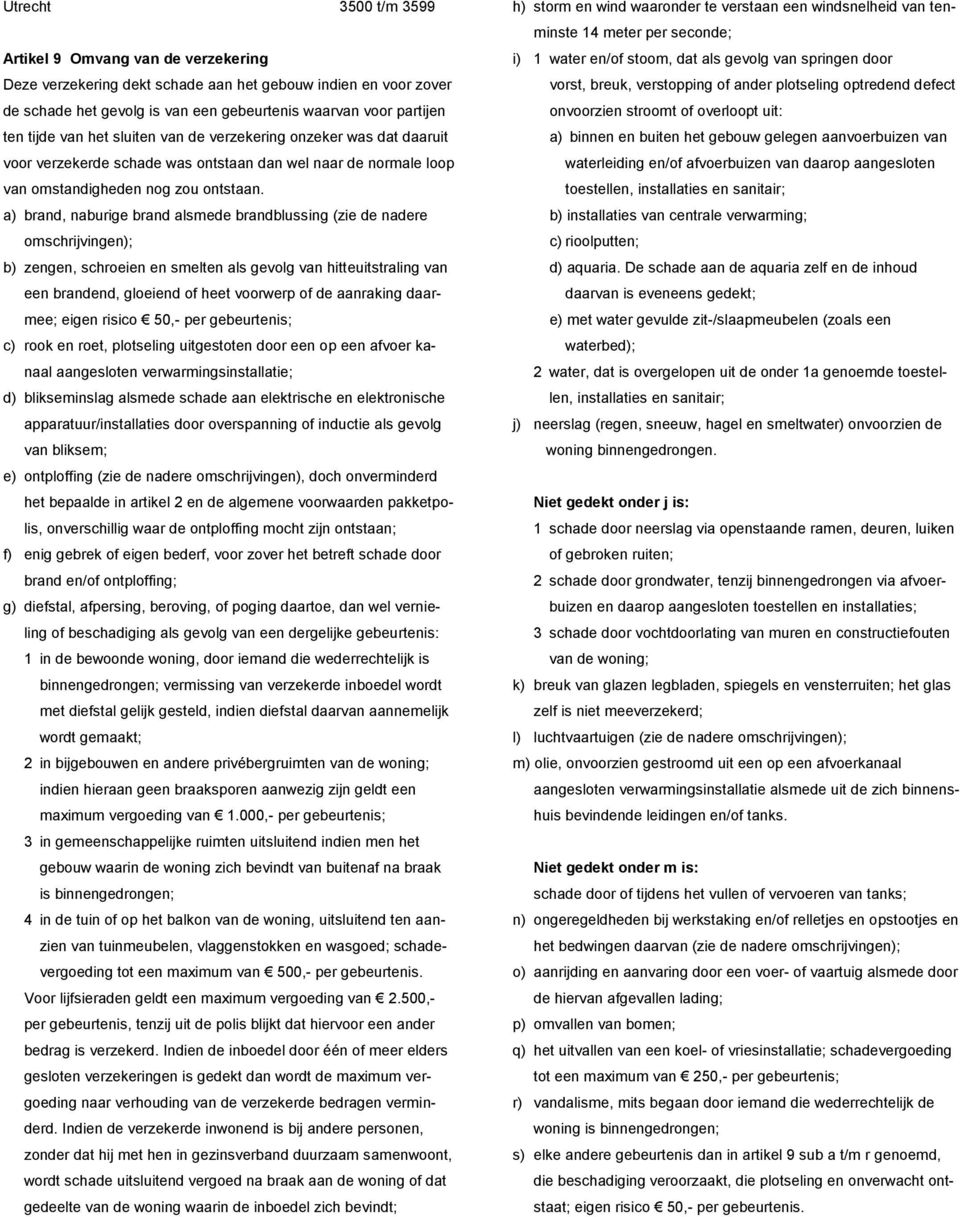 Utrecht 3500 t/m 3599

**Artikel 9 Omvang van de verzekering**

Deze verzekering dekt schade aan het gebouw indien en voor zover de schade het gevolg is van een gebeurtenis waarvan voor partijen ten tijde van het sluiten van de verzekering onzeker was dat daaruit voor verzekerde schade was ontstaan dan wel naar de normale loop van omstandigheden nog zou ontstaan.

a) brand, naburige brand alsmede brandblussing (zie de nadere omschrijvingen);

b) zengen, schroeien en smelten als gevolg van hitteuitstraling van een brandend, gloeiend of heet voorwerp of de aanraking daarmee; eigen risico € 50,- per gebeurtenis;

c) rook en roet, plotseling uitgestoten door een op een afvoer kanaal aangesloten verwarmingsinstallatie;

d) blikseminslag alsmede schade aan elektrische en elektronische apparatuur/installaties door overspanning of inductie als gevolg van bliksem;

e) ontploffing (zie de nadere omschrijvingen), doch onverminderd het bepaalde in artikel 2 en de algemene voorwaarden pakketpolis, onverschillig waar de ontploffing mocht zijn ontstaan;

f) enig gebrek of eigen bederf, voor zover het betreft schade door brand en/of ontploffing;

g) diefstal, afpersing, beroving, of poging daartoe, dan wel vernieling of beschadiging als gevolg van een dergelijke gebeurtenis:

1 in de bewoonde woning, door iemand die wederrechtelijk is binnengedrongen; vermissing van verzekerde inboedel wordt met diefstal gelijk gesteld, indien diefstal daarvan aannemelijk wordt gemaakt;

2 in bijgebouwen en andere privébergruimten van de woning; indien hieraan geen braaksporen aanwezig zijn geldt een maximum vergoeding van € 1.000,- per gebeurtenis;

3 in gemeenschappelijke ruimten uitsluitend indien men het gebouw waarin de woning zich bevindt van buitenaf na braak is binnengedrongen;

4 in de tuin of op het balkon van de woning, uitsluitend ten aanzien van tuinmeubelen, vlaggenstokken en wasgoed; schadevergoeding tot een maximum van € 500,- per gebeurtenis.

Voor lijfsieraden geldt een maximum vergoeding van € 2.500,- per gebeurtenis, tenzij uit de polis blijkt dat hiervoor een ander bedrag is verzekerd. Indien de inboedel door één of meer elders gesloten verzekeringen is gedekt dan wordt de maximum vergoeding naar verhouding van de verzekerde bedragen verminderd. Indien de verzekerde inwonend is bij andere personen, zonder dat hij met hen in gezinsverband duurzaam samenwoont, wordt schade uitsluitend vergoed na braak aan de woning of dat gedeelte van de woning waarin de inboedel zich bevindt;

h) storm en wind waaronder te verstaan een windsnelheid van tenminste 14 meter per seconde;

i) 1 water en/of stoom, dat als gevolg van springen door vorst, breuk, verstopping of ander plotseling optredend defect onvoorzien stroomt of overloopt uit:

a) binnen en buiten het gebouw gelegen aanvoerbuizen van waterleiding en/of afvoerbuizen van daarop aangesloten toestellen, installaties en sanitair;

b) installaties van centrale verwarming;

c) rioolputten;

d) aquaria. De schade aan de aquaria zelf en de inhoud daarvan is eveneens gedekt;

e) met water gevulde zit-/slaapmeubelen (zoals een waterbed);

2 water, dat is overgelopen uit de onder 1a genoemde toestellen, installaties en sanitair;

j) neerslag (regen, sneeuw, hagel en smeltwater) onvoorzien de woning binnengedrongen.

**Niet gedekt onder j is:**

1 schade door neerslag via openstaande ramen, deuren, luiken of gebroken ruiten;

2 schade door grondwater, tenzij binnengedrongen via afvoerbuizen en daarop aangesloten toestellen en installaties;

3 schade door vochtdoorlating van muren en constructiefouten van de woning;

k) breuk van glazen legbladen, spiegels en vensterruiten; het glas zelf is niet meeverzekerd;

l) luchtvaartuigen (zie de nadere omschrijvingen);

m) olie, onvoorzien gestroomd uit een op een afvoerkanaal aangesloten verwarmingsinstallatie alsmede uit de zich binnenshuis bevindende leidingen en/of tanks.

**Niet gedekt onder m is:**

schade door of tijdens het vullen of vervoeren van tanks;

n) ongeregeldheden bij werkstaking en/of relletjes en opstootjes en het bedwingen daarvan (zie de nadere omschrijvingen);

o) aanrijding en aanvaring door een voer- of vaartuig alsmede door de hiervan afgevallen lading;

p) omvallen van bomen;

q) het uitvallen van een koel- of vriesinstallatie; schadevergoeding tot een maximum van € 250,- per gebeurtenis;

r) vandalisme, mits begaan door iemand die wederrechtelijk de woning is binnengedrongen;

s) elke andere gebeurtenis dan in artikel 9 sub a t/m r genoemd, die beschadiging veroorzaakt, die plotseling en onverwacht ontstaat; eigen risico € 50,- per gebeurtenis.